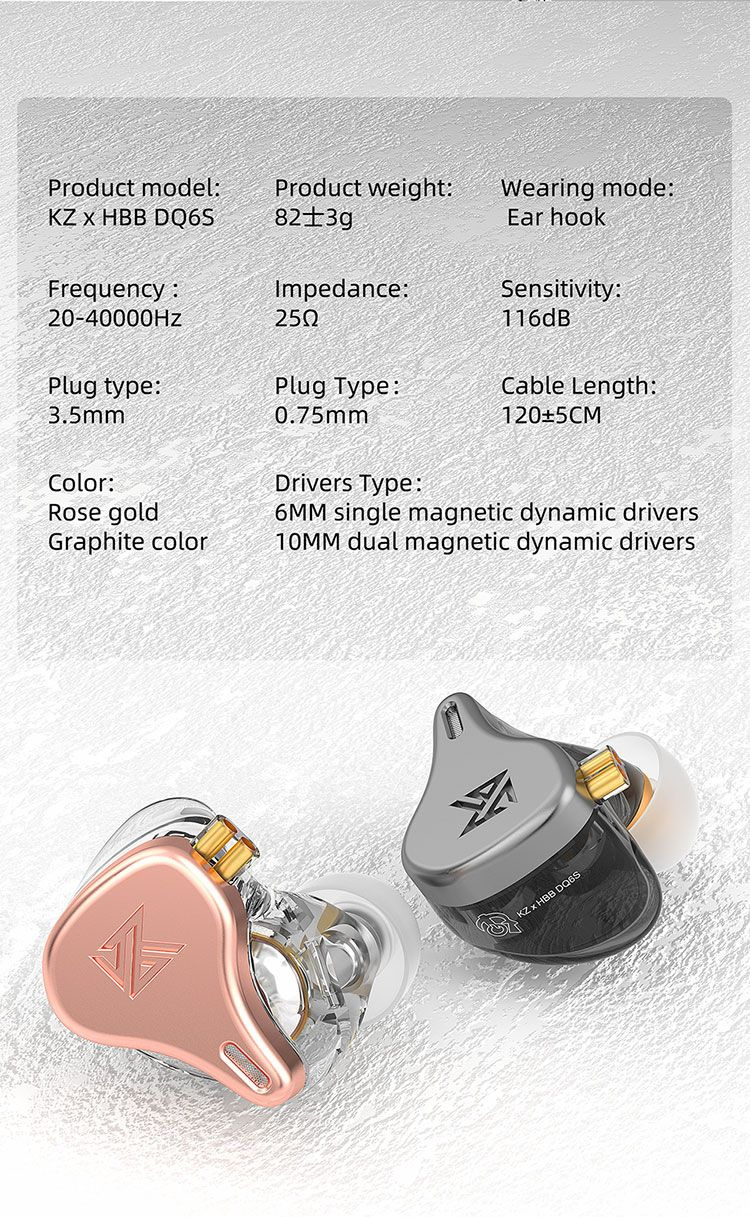 Product model:
KZ x HBB DQ6S

Product weight:
82±3g

Wearing mode:
Ear hook

Frequency :
20-40000Hz

Impedance:
25Ω

Sensitivity:
116dB

Plug type:
3.5mm

Plug Type:
0.75mm

Cable Length:
120±5CM

Color:
Rose gold
Graphite color

Drivers Type:
6MM single magnetic dynamic drivers
10MM dual magnetic dynamic drivers

KZ x HBB DQ6S